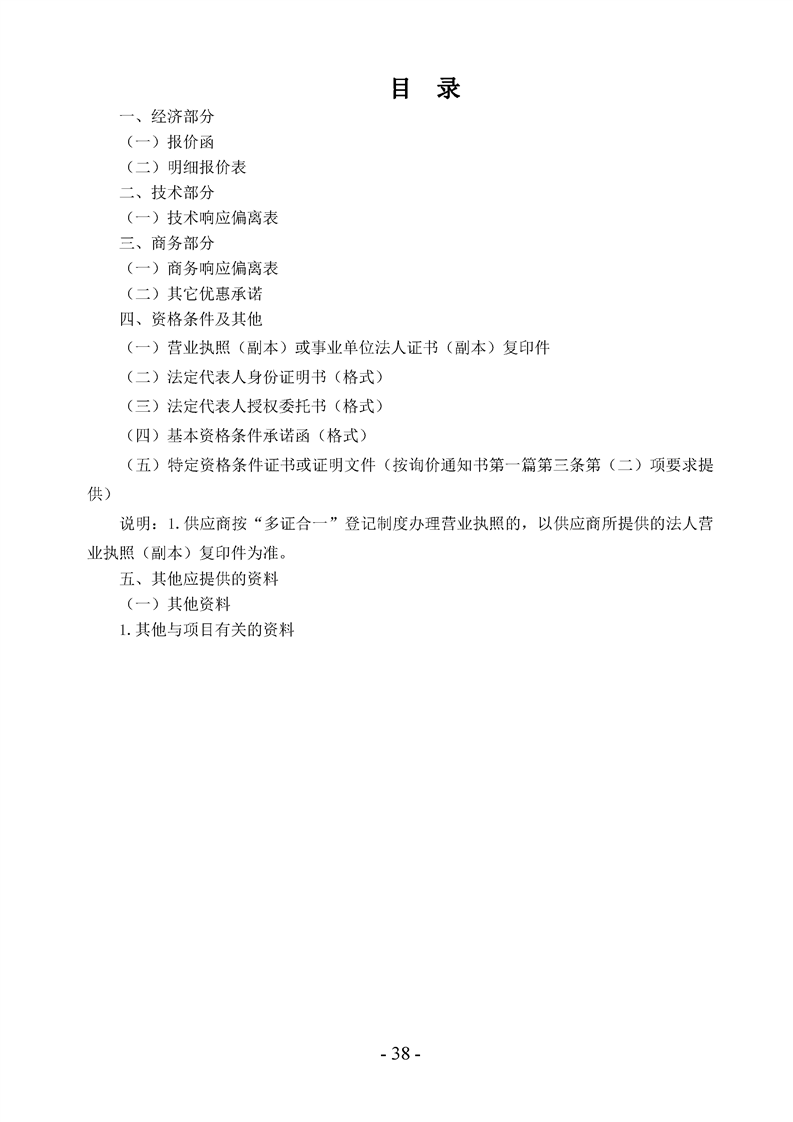 目 录

一、经济部分

（一）报价函

（二）明细报价表

二、技术部分

（一）技术响应偏离表

三、商务部分

（一）商务响应偏离表

（二）其它优惠承诺

四、资格条件及其他

（一）营业执照（副本）或事业单位法人证书（副本）复印件

（二）法定代表人身份证明书（格式）

（三）法定代表人授权委托书（格式）

（四）基本资格条件承诺函（格式）

（五）特定资格条件证书或证明文件（按询价通知书第一篇第三条第（二）项要求提供）

说明：1.供应商按“多证合一”登记制度办理营业执照的，以供应商所提供的法人营业执照（副本）复印件为准。

五、其他应提供的资料

（一）其他资料

1.其他与项目有关的资料

- 38 -